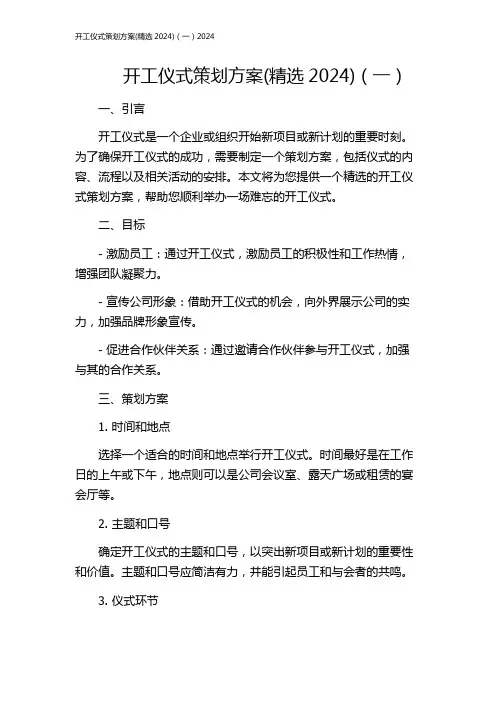 开工仪式策划方案(精选 2024)（一）2024

开工仪式策划方案(精选 2024)（一）

一、引言

开工仪式是一个企业或组织开始新项目或新计划的重要时刻。为了确保开工仪式的成功，需要制定一个策划方案，包括仪式的内容、流程以及相关活动的安排。本文将为您提供一个精选的开工仪式策划方案，帮助您顺利举办一场难忘的开工仪式。

二、目标

- 激励员工：通过开工仪式，激励员工的积极性和工作热情，增强团队凝聚力。

- 宣传公司形象：借助开工仪式的机会，向外界展示公司的实力，加强品牌形象宣传。

- 促进合作伙伴关系：通过邀请合作伙伴参与开工仪式，加强与其的合作关系。

三、策划方案

1. 时间和地点

选择一个适合的时间和地点举行开工仪式。时间最好是在工作日的上午或下午，地点则可以是公司会议室、露天广场或租赁的宴会厅等。

2. 主题和口号

确定开工仪式的主题和口号，以突出新项目或新计划的重要性和价值。主题和口号应简洁有力，并能引起员工和与会者的共鸣。

3. 仪式环节